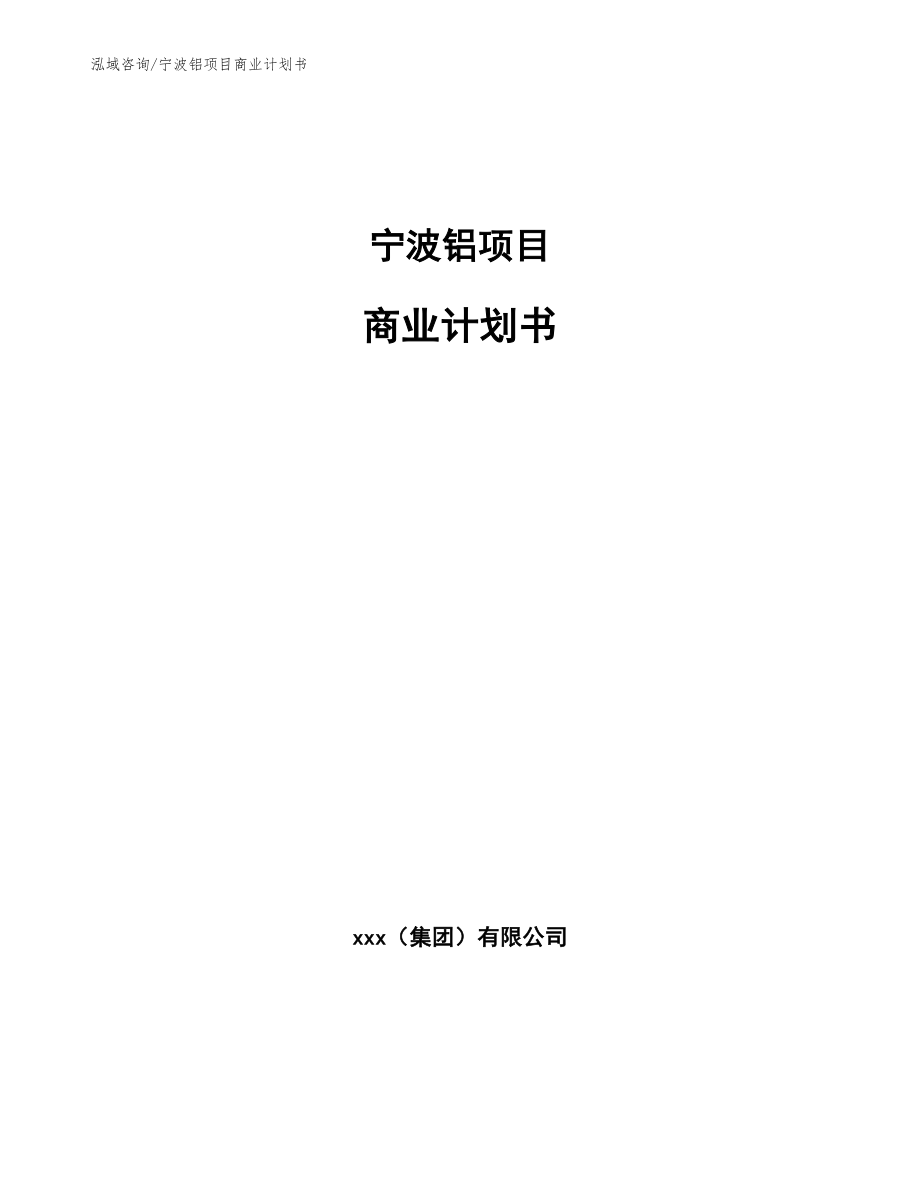 泓域咨询/宁波铝项目商业计划书

宁波铝项目

商业计划书

xxx（集团）有限公司